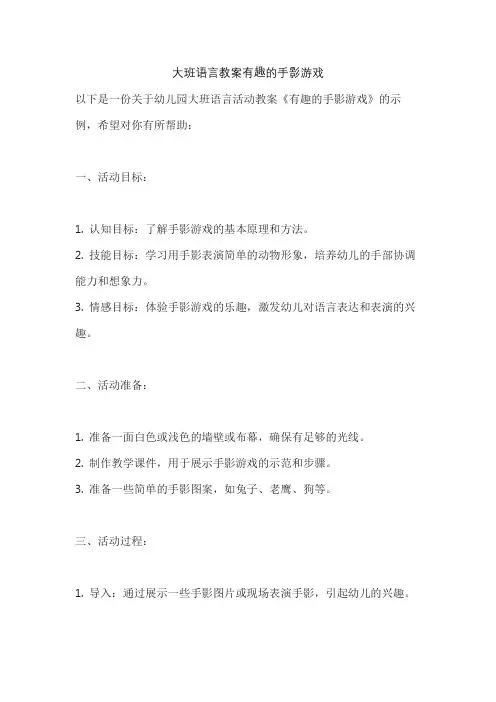 大班语言教案有趣的手影游戏

以下是一份关于幼儿园大班语言活动教案《有趣的手影游戏》的示例，希望对你有所帮助：

一、活动目标：

1. 认知目标：了解手影游戏的基本原理和方法。
2. 技能目标：学习用手影表演简单的动物形象，培养幼儿的手部协调能力和想象力。
3. 情感目标：体验手影游戏的乐趣，激发幼儿对语言表达和表演的兴趣。

二、活动准备：

1. 准备一面白色或浅色的墙壁或布幕，确保有足够的光线。
2. 制作教学课件，用于展示手影游戏的示范和步骤。
3. 准备一些简单的手影图案，如兔子、老鹰、狗等。

三、活动过程：

1. 导入：通过展示一些手影图片或现场表演手影，引起幼儿的兴趣。